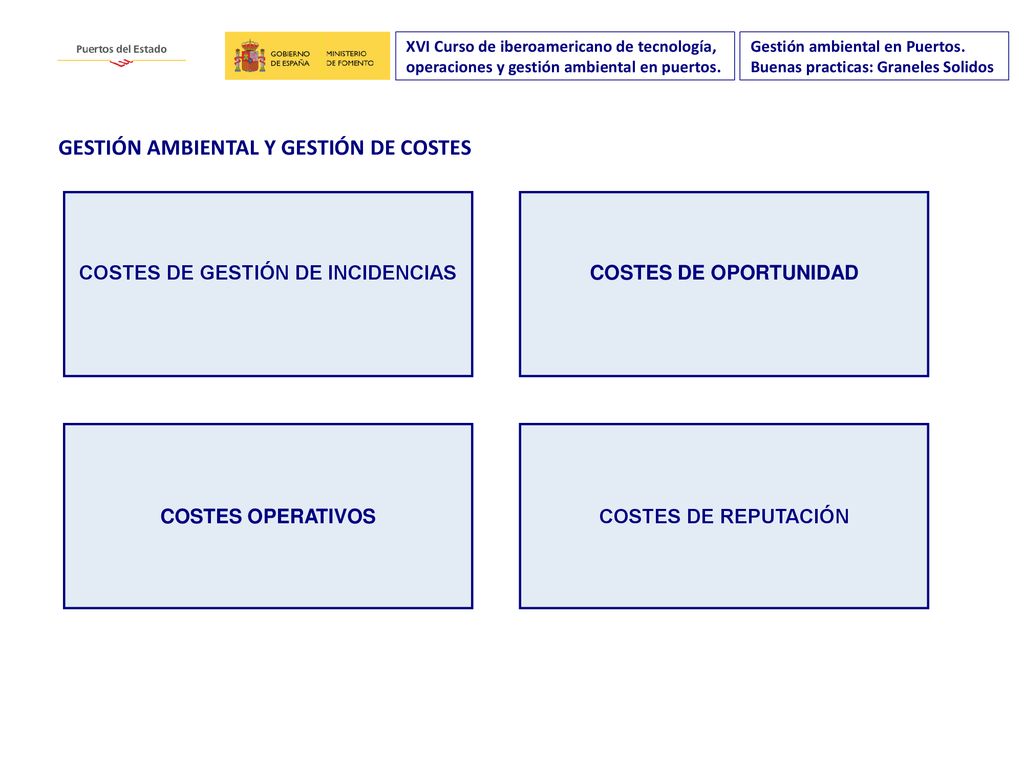 Puertos del Estado

GOBIERNO DE ESPAÑA MINISTERIO DE FOMENTO

XVI Curso de iberoamericano de tecnología, operaciones y gestión ambiental en puertos.

Gestión ambiental en Puertos. Buenas practicas: Graneles Solidos

GESTIÓN AMBIENTAL Y GESTIÓN DE COSTES

COSTES DE GESTIÓN DE INCIDENCIAS

COSTES DE OPORTUNIDAD

COSTES OPERATIVOS

COSTES DE REPUTACIÓN